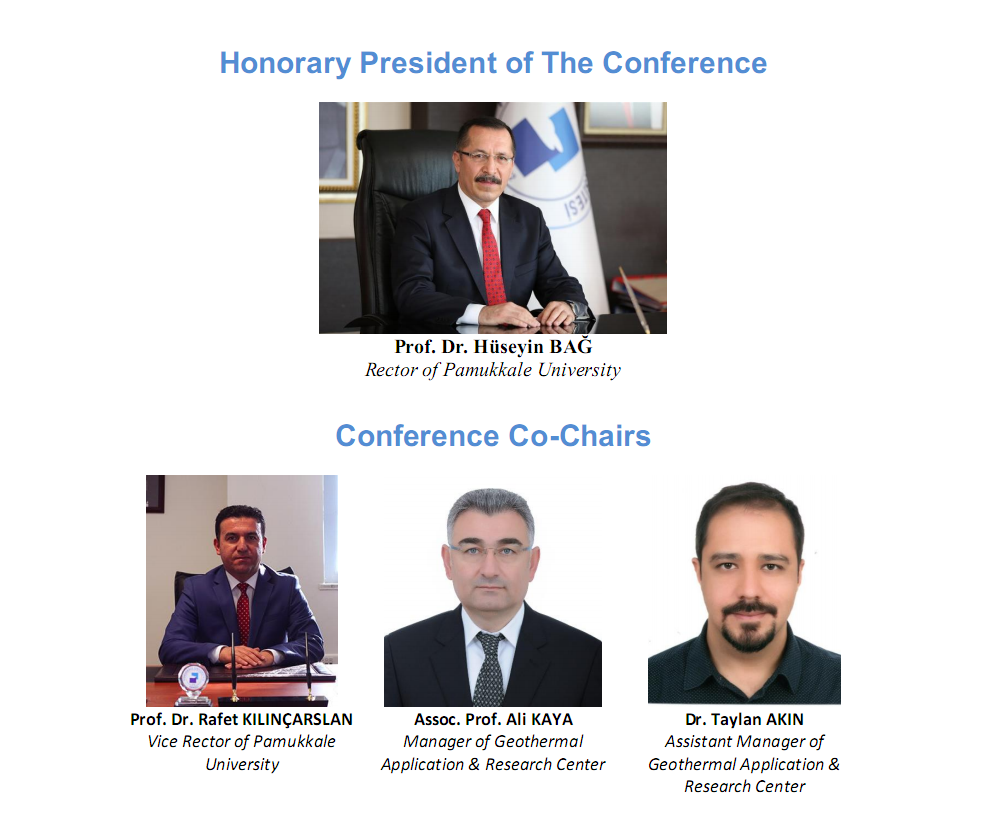 Honorary President of The Conference

Prof. Dr. Hüseyin BAĞ
Rector of Pamukkale University

Conference Co-Chairs

Prof. Dr. Rafet KILINÇARSLAN
Vice Rector of Pamukkale University

Assoc. Prof. Ali KAYA
Manager of Geothermal Application & Research Center

Dr. Taylan AKIN
Assistant Manager of Geothermal Application & Research Center